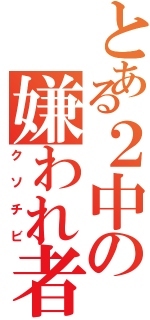 とある２中の
嫌われ者
クソチビ